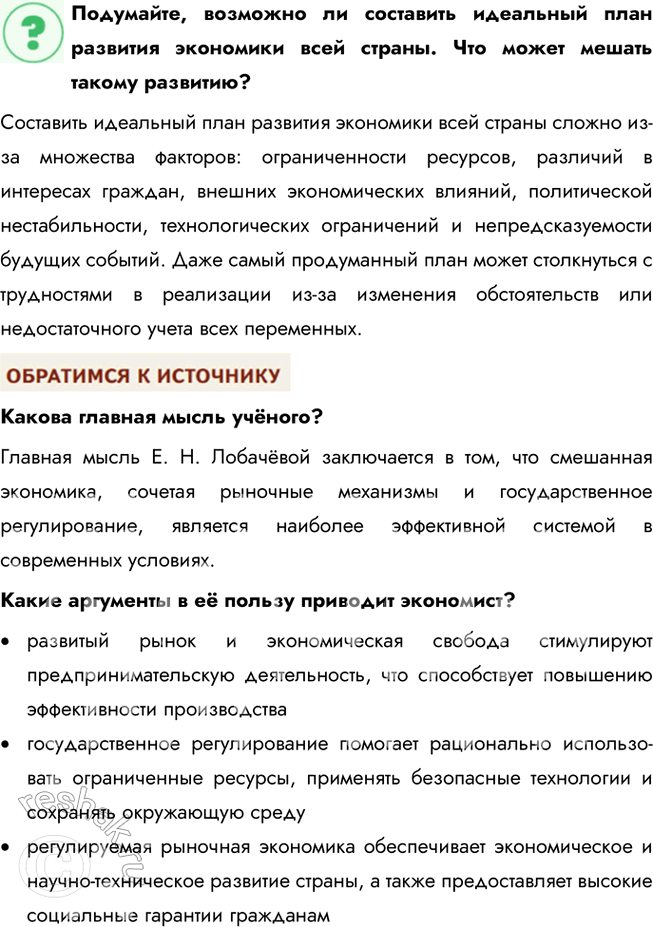 ?

Подумайте, возможно ли составить идеальный план развития экономики всей страны. Что может мешать такому развитию?

Составить идеальный план развития экономики всей страны сложно из-за множества факторов: ограниченности ресурсов, различий в интересах граждан, внешних экономических влияний, политической нестабильности, технологических ограничений и непредсказуемости будущих событий. Даже самый продуманный план может столкнуться с трудностями в реализации из-за изменения обстоятельств или недостаточного учета всех переменных.

ОБРАТИМСЯ К ИСТОЧНИКУ

Какова главная мысль учёного?

Главная мысль Е. Н. Лобачёвой заключается в том, что смешанная экономика, сочетая рыночные механизмы и государственное регулирование, является наиболее эффективной системой в современных условиях.

Какие аргументы в её пользу приводит экономист?

• развитый рынок и экономическая свобода стимулируют предпринимательскую деятельность, что способствует повышению эффективности производства

• государственное регулирование помогает рационально использовать ограниченные ресурсы, применять безопасные технологии и сохранять окружающую среду

• регулируемая рыночная экономика обеспечивает экономическое и научно-техническое развитие страны, а также предоставляет высокие социальные гарантии гражданам

reshak.ru